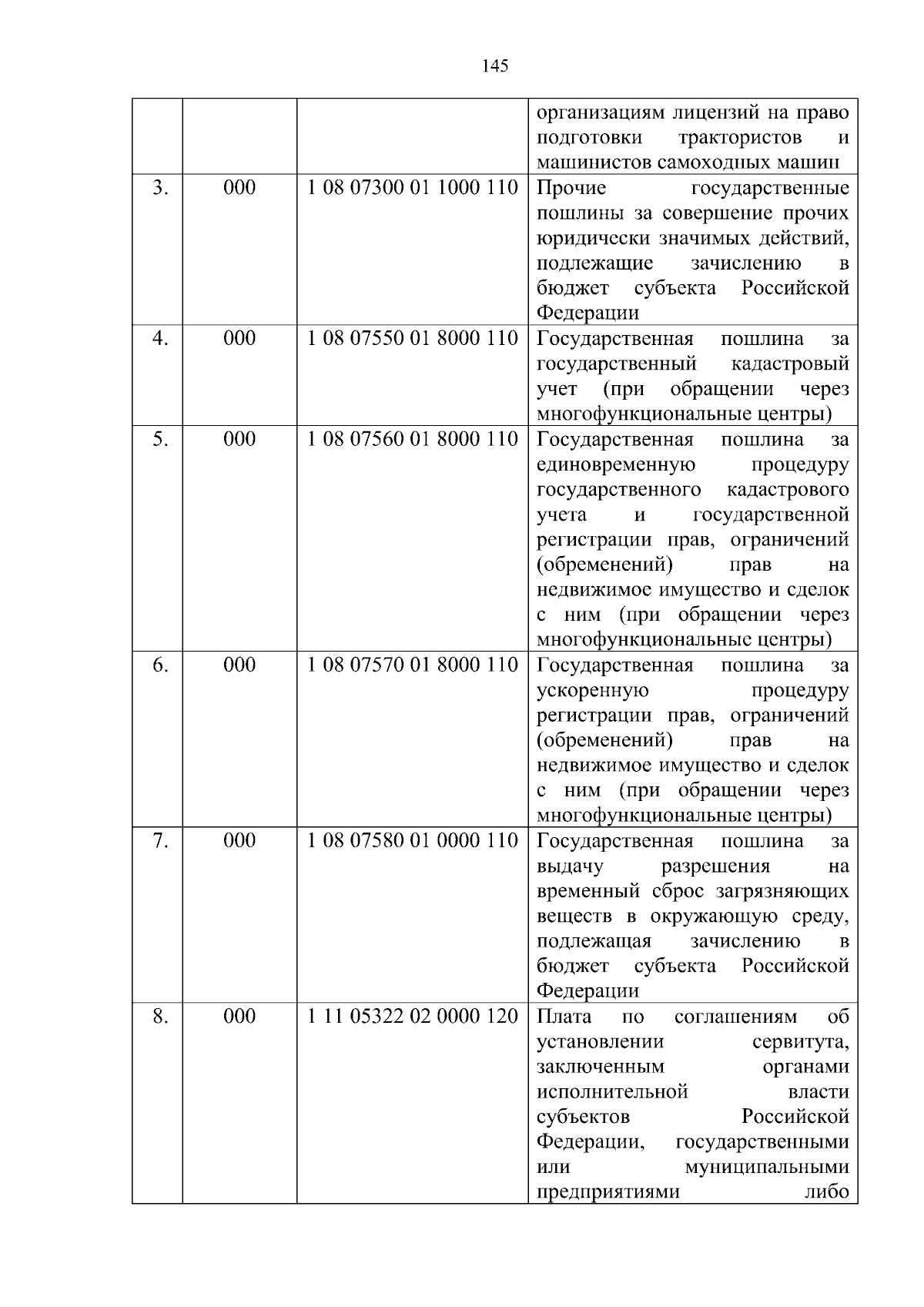 145

| | | | |
|---|---|---|---|
| | | | организациям лицензий на право подготовки трактористов и машинистов самоходных машин |
| 3. | 000 | 1 08 07300 01 1000 110 | Прочие государственные пошлины за совершение прочих юридически значимых действий, подлежащие зачислению в бюджет субъекта Российской Федерации |
| 4. | 000 | 1 08 07550 01 8000 110 | Государственная пошлина за государственный кадастровый учет (при обращении через многофункциональные центры) |
| 5. | 000 | 1 08 07560 01 8000 110 | Государственная пошлина за единовременную процедуру государственного кадастрового учета и государственной регистрации прав, ограничений (обременений) прав на недвижимое имущество и сделок с ним (при обращении через многофункциональные центры) |
| 6. | 000 | 1 08 07570 01 8000 110 | Государственная пошлина за ускоренную процедуру регистрации прав, ограничений (обременений) прав на недвижимое имущество и сделок с ним (при обращении через многофункциональные центры) |
| 7. | 000 | 1 08 07580 01 0000 110 | Государственная пошлина за выдачу разрешения на временный сброс загрязняющих веществ в окружающую среду, подлежащая зачислению в бюджет субъекта Российской Федерации |
| 8. | 000 | 1 11 05322 02 0000 120 | Плата по соглашениям об установлении сервитута, заключенным органами исполнительной власти субъектов Российской Федерации, государственными или муниципальными предприятиями либо |